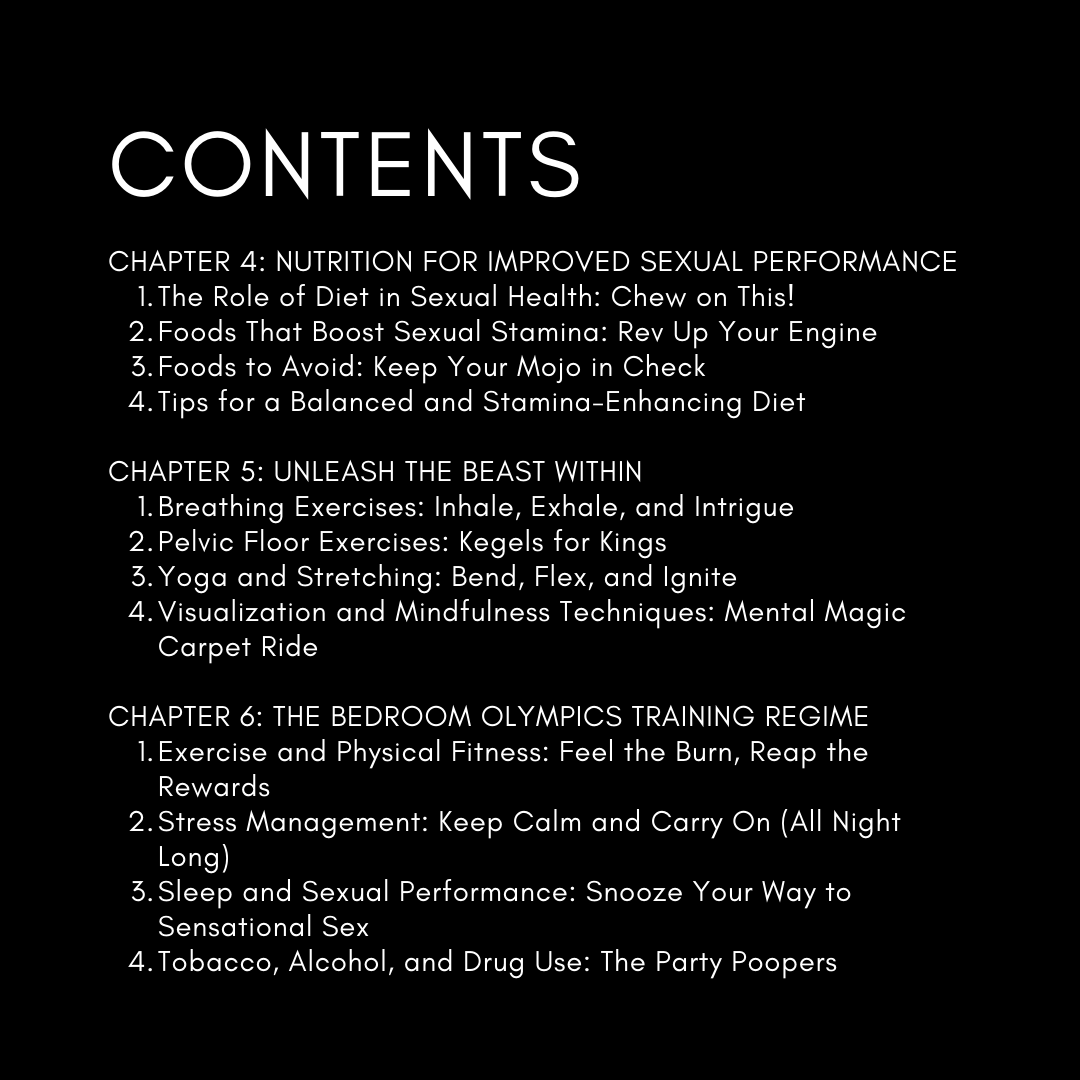 CONTENTS

CHAPTER 4: NUTRITION FOR IMPROVED SEXUAL PERFORMANCE
1. The Role of Diet in Sexual Health: Chew on This!
2. Foods That Boost Sexual Stamina: Rev Up Your Engine
3. Foods to Avoid: Keep Your Mojo in Check
4. Tips for a Balanced and Stamina-Enhancing Diet

CHAPTER 5: UNLEASH THE BEAST WITHIN
1. Breathing Exercises: Inhale, Exhale, and Intrigue
2. Pelvic Floor Exercises: Kegels for Kings
3. Yoga and Stretching: Bend, Flex, and Ignite
4. Visualization and Mindfulness Techniques: Mental Magic Carpet Ride

CHAPTER 6: THE BEDROOM OLYMPICS TRAINING REGIME
1. Exercise and Physical Fitness: Feel the Burn, Reap the Rewards
2. Stress Management: Keep Calm and Carry On (All Night Long)
3. Sleep and Sexual Performance: Snooze Your Way to Sensational Sex
4. Tobacco, Alcohol, and Drug Use: The Party Poopers